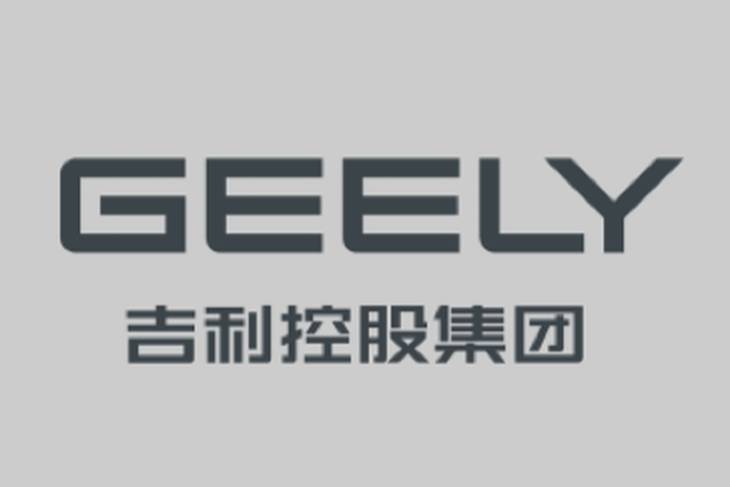 GEELY
吉利控股集团